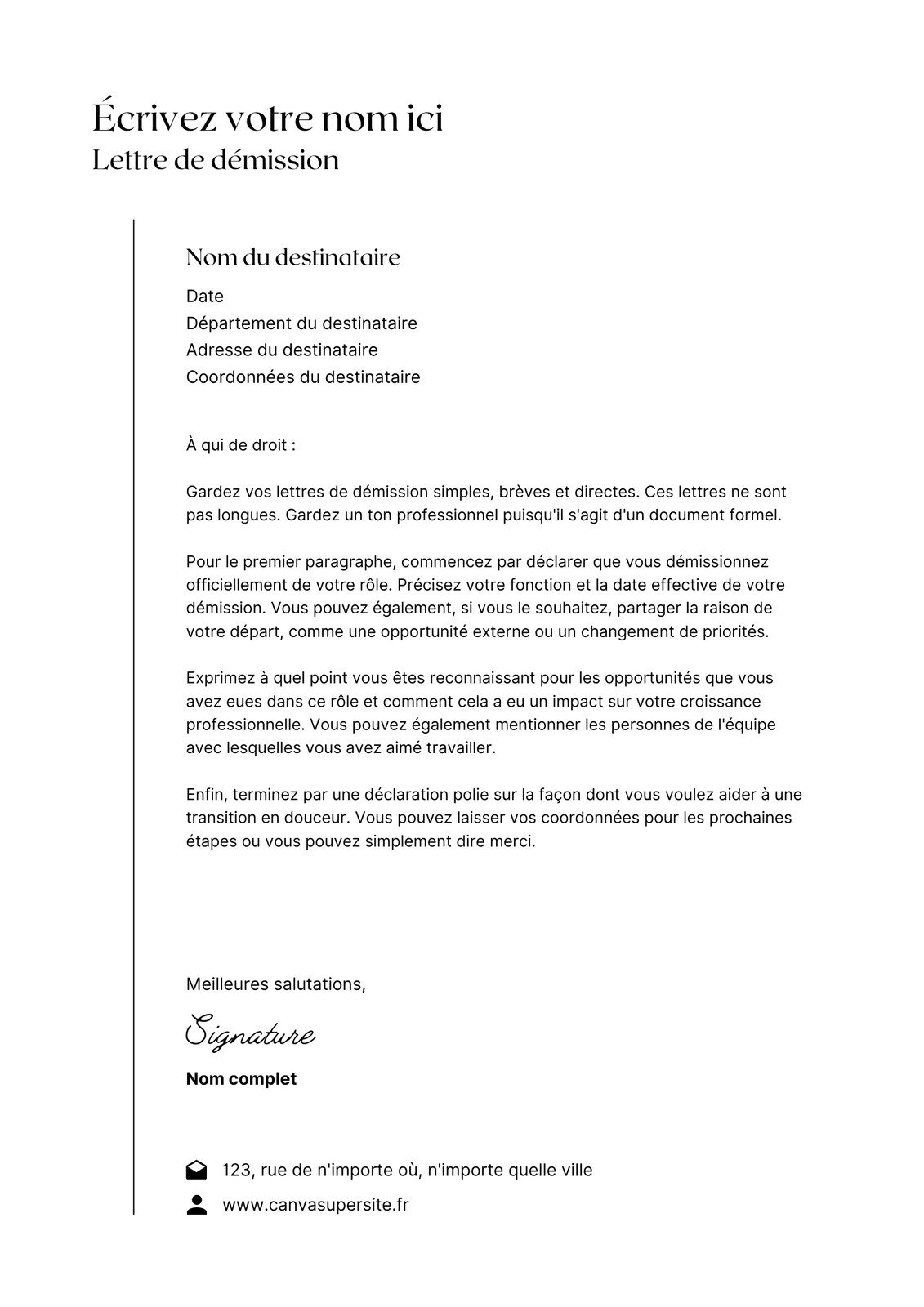 Écrivez votre nom ici
Lettre de démission

Nom du destinataire
Date
Département du destinataire
Adresse du destinataire
Coordonnées du destinataire

À qui de droit :

Gardez vos lettres de démission simples, brèves et directes. Ces lettres ne sont pas longues. Gardez un ton professionnel puisqu'il s'agit d'un document formel.

Pour le premier paragraphe, commencez par déclarer que vous démissionnez officiellement de votre rôle. Précisez votre fonction et la date effective de votre démission. Vous pouvez également, si vous le souhaitez, partager la raison de votre départ, comme une opportunité externe ou un changement de priorités.

Exprimez à quel point vous êtes reconnaissant pour les opportunités que vous avez eues dans ce rôle et comment cela a eu un impact sur votre croissance professionnelle. Vous pouvez également mentionner les personnes de l'équipe avec lesquelles vous avez aimé travailler.

Enfin, terminez par une déclaration polie sur la façon dont vous voulez aider à une transition en douceur. Vous pouvez laisser vos coordonnées pour les prochaines étapes ou vous pouvez simplement dire merci.

Meilleures salutations,

Signature

Nom complet

123, rue de n'importe où, n'importe quelle ville
www.canvasupersite.fr